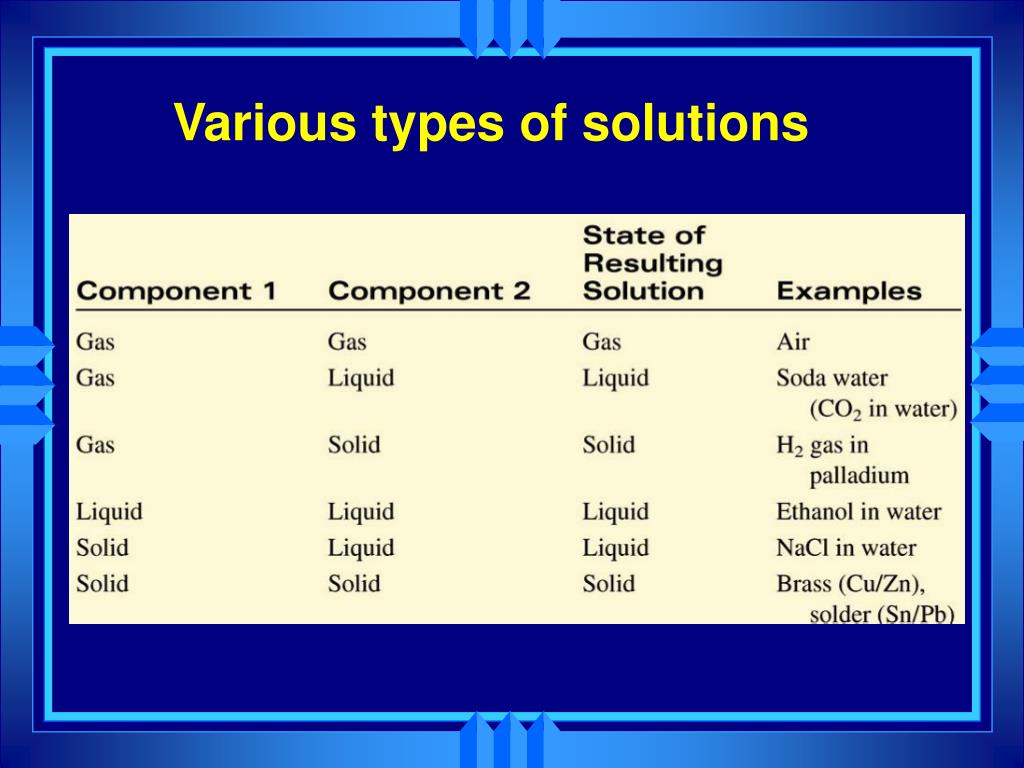 Various types of solutions

| Component 1 | Component 2 | State of Resulting Solution | Examples |
|---|---|---|---|
| Gas | Gas | Gas | Air |
| Gas | Liquid | Liquid | Soda water ($CO_2$ in water) |
| Gas | Solid | Solid | $H_2$ gas in palladium |
| Liquid | Liquid | Liquid | Ethanol in water |
| Solid | Liquid | Liquid | NaCl in water |
| Solid | Solid | Solid | Brass (Cu/Zn), solder (Sn/Pb) |